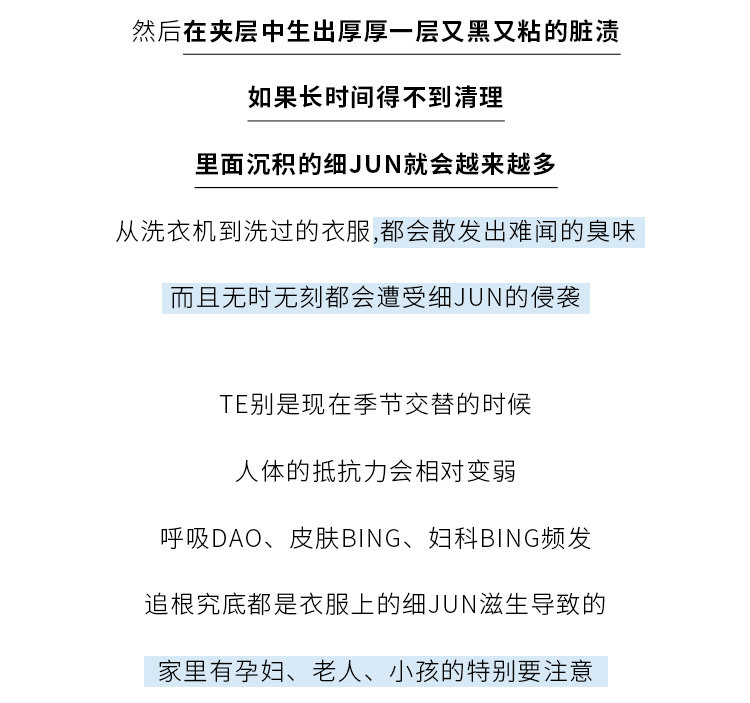 然后在夹层中生出厚厚一层又黑又粘的脏渍

如果长时间得不到清理

里面沉积的细JUN就会越来越多

从洗衣机到洗过的衣服,都会散发出难闻的臭味

而且无时无刻都会遭受细JUN的侵袭

TE别是现在季节交替的时候

人体的抵抗力会相对变弱

呼吸DAO、皮肤BING、妇科BING频发

追根究底都是衣服上的细JUN滋生导致的

家里有孕妇、老人、小孩的特别要注意